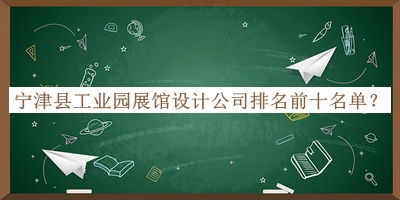 宁津县工业园展馆设计公司排名前十名单？